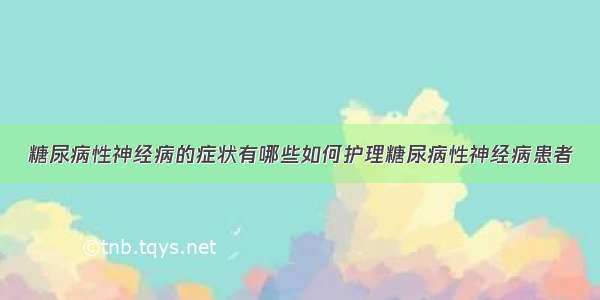 糖尿病性神经病的症状有哪些如何护理糖尿病性神经病患者

©tnb.tqys.net